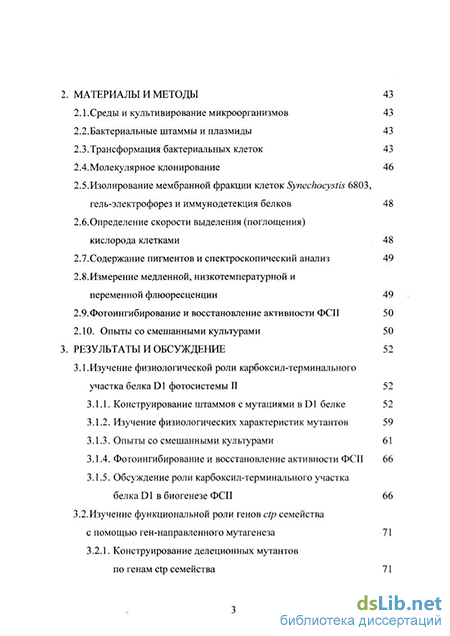 2. МАТЕРИАЛЫ И МЕТОДЫ 43

2.1.Среды и культивирование микроорганизмов 43

2.2.Бактериальные штаммы и плазмиды 43

2.3.Трансформация бактериальных клеток 43

2.4.Молекулярное клонирование 46

2.5.Изолирование мембранной фракции клеток Synechocystis 6803, гель-электрофорез и иммунодетекция белков 48

2.6.Определение скорости выделения (поглощения) кислорода клетками 48

2.7.Содержание пигментов и спектроскопический анализ 49

2.8.Измерение медленной, низкотемпературной и переменной флюоресценции 49

2.9.Фотоингибирование и восстановление активности ФСII 50

2.10. Опыты со смешанными культурами 50

3. РЕЗУЛЬТАТЫ И ОБСУЖДЕНИЕ 52

3.1.Изучение физиологической роли карбоксил-терминального участка белка D1 фотосистемы II 52

3.1.1. Конструирование штаммов с мутациями в D1 белке 52

3.1.2. Изучение физиологических характеристик мутантов 59

3.1.3. Опыты со смешанными культурами 61

3.1.4. Фотоингибирование и восстановление активности ФСII 66

3.1.5. Обсуждение роли карбоксил-терминального участка белка D1 в биогенезе ФСII 66

3.2.Изучение функциональной роли генов ctp семейства с помощью ген-направленного мутагенеза 71

3.2.1. Конструирование делеционных мутантов по генам ctp семейства 71

3

dsLib.net
библиотека диссертаций